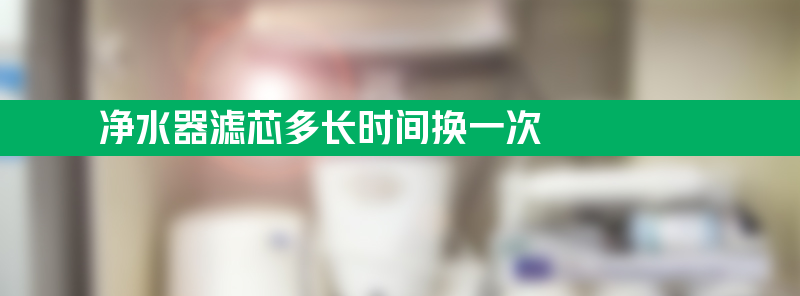 净水器滤芯多长时间换一次